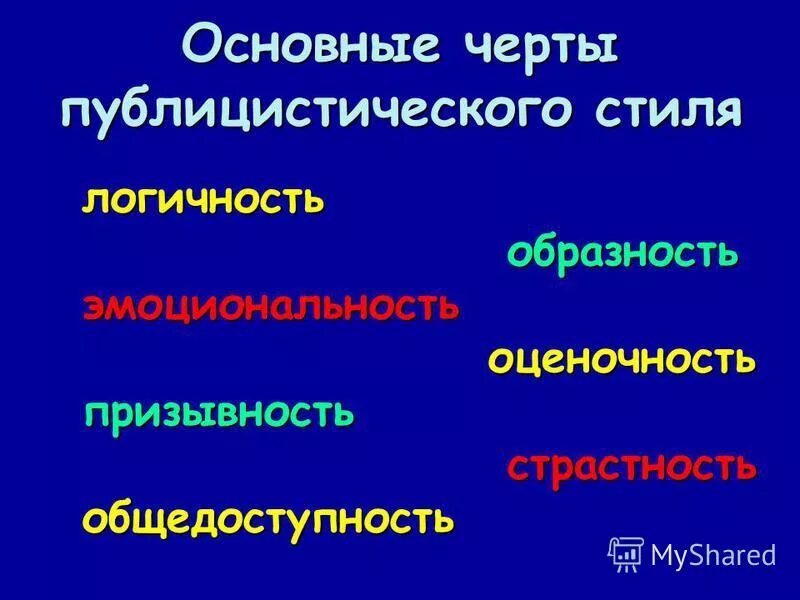 Основные черты публицистического стиля

логичность

образность

эмоциональность

оценочность

призывность

страстность

общедоступность

MyShared